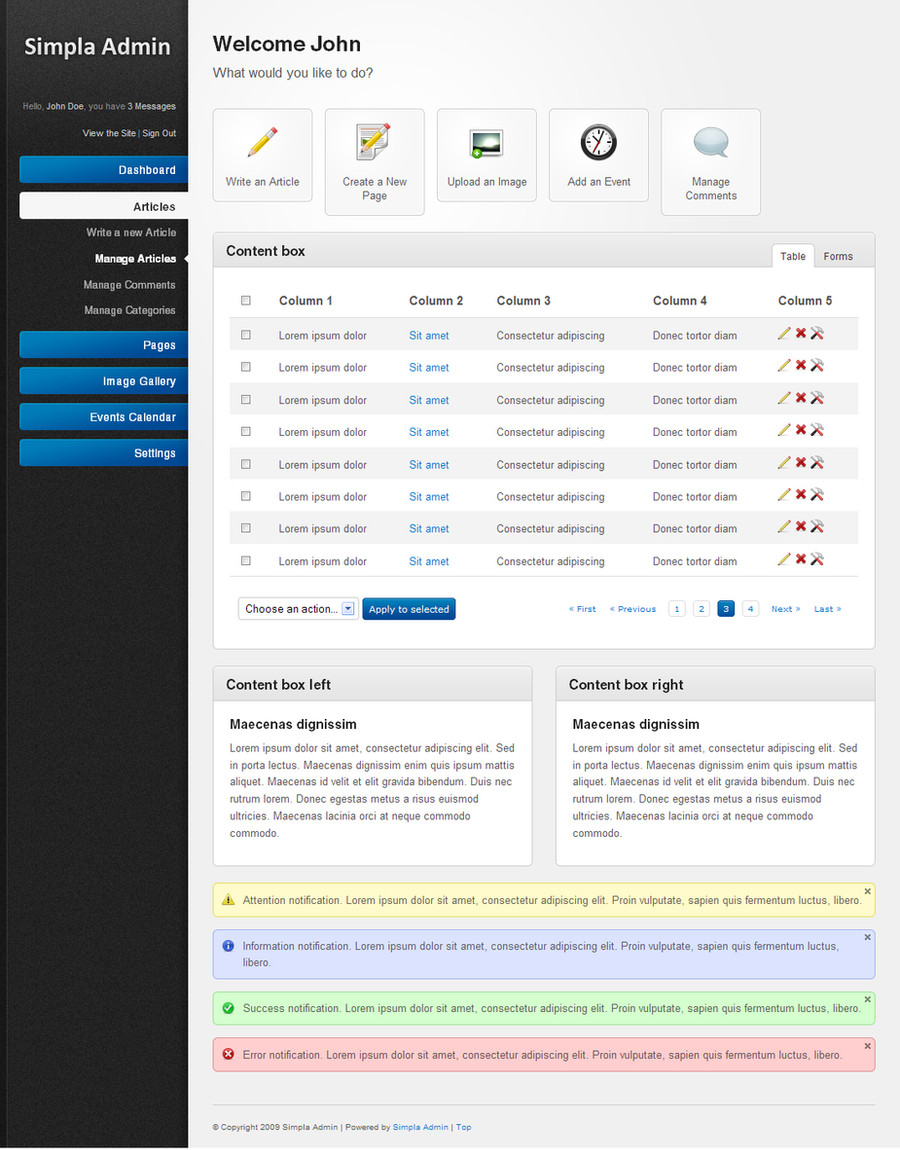 Simpla Admin

Hello, John Doe, you have 3 Messages

View the Site | Sign Out

Dashboard

Articles

Write a new Article

Manage Articles

Manage Comments

Manage Categories

Pages

Image Gallery

Events Calendar

Settings

Welcome John

What would you like to do?

Write an Article

Create a New Page

Upload an Image

Add an Event

Manage Comments

Content box

Table Forms

| | Column 1 | Column 2 | Column 3 | Column 4 | Column 5 |
|---|---|---|---|---|---|
| | Lorem ipsum dolor | Sit amet | Consectetur adipiscing | Donec tortor diam | |
| | Lorem ipsum dolor | Sit amet | Consectetur adipiscing | Donec tortor diam | |
| | Lorem ipsum dolor | Sit amet | Consectetur adipiscing | Donec tortor diam | |
| | Lorem ipsum dolor | Sit amet | Consectetur adipiscing | Donec tortor diam | |
| | Lorem ipsum dolor | Sit amet | Consectetur adipiscing | Donec tortor diam | |
| | Lorem ipsum dolor | Sit amet | Consectetur adipiscing | Donec tortor diam | |
| | Lorem ipsum dolor | Sit amet | Consectetur adipiscing | Donec tortor diam | |
| | Lorem ipsum dolor | Sit amet | Consectetur adipiscing | Donec tortor diam | |

Choose an action... Apply to selected

« First « Previous 1 2 3 4 Next » Last »

Content box left

Maecenas dignissim

Lorem ipsum dolor sit amet, consectetur adipiscing elit. Sed in porta lectus. Maecenas dignissim enim quis ipsum mattis aliquet. Maecenas id velit et elit gravida bibendum. Duis nec rutrum lorem. Donec egestas metus a risus euismod ultricies. Maecenas lacinia orci at neque commodo commodo.

Content box right

Maecenas dignissim

Lorem ipsum dolor sit amet, consectetur adipiscing elit. Sed in porta lectus. Maecenas dignissim enim quis ipsum mattis aliquet. Maecenas id velit et elit gravida bibendum. Duis nec rutrum lorem. Donec egestas metus a risus euismod ultricies. Maecenas lacinia orci at neque commodo commodo.

Attention notification. Lorem ipsum dolor sit amet, consectetur adipiscing elit. Proin vulputate, sapien quis fermentum luctus, libero.

Information notification. Lorem ipsum dolor sit amet, consectetur adipiscing elit. Proin vulputate, sapien quis fermentum luctus, libero.

Success notification. Lorem ipsum dolor sit amet, consectetur adipiscing elit. Proin vulputate, sapien quis fermentum luctus, libero.

Error notification. Lorem ipsum dolor sit amet, consectetur adipiscing elit. Proin vulputate, sapien quis fermentum luctus, libero.

© Copyright 2009 Simpla Admin | Powered by Simpla Admin | Top